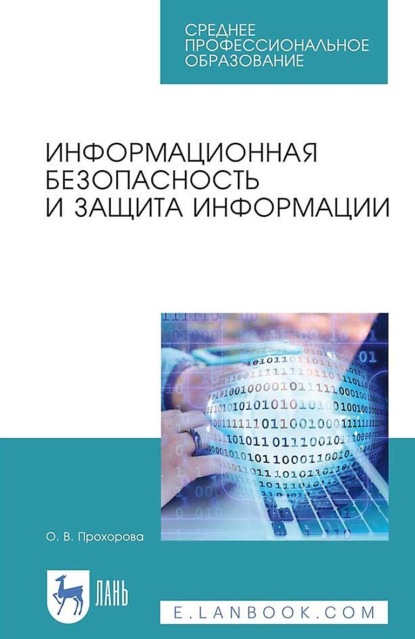 СРЕДНЕЕ ПРОФЕССИОНАЛЬНОЕ ОБРАЗОВАНИЕ

ИНФОРМАЦИОННАЯ БЕЗОПАСНОСТЬ И ЗАЩИТА ИНФОРМАЦИИ

О. В. Прохорова

ЛАНЬ

E.LANBOOK.COM